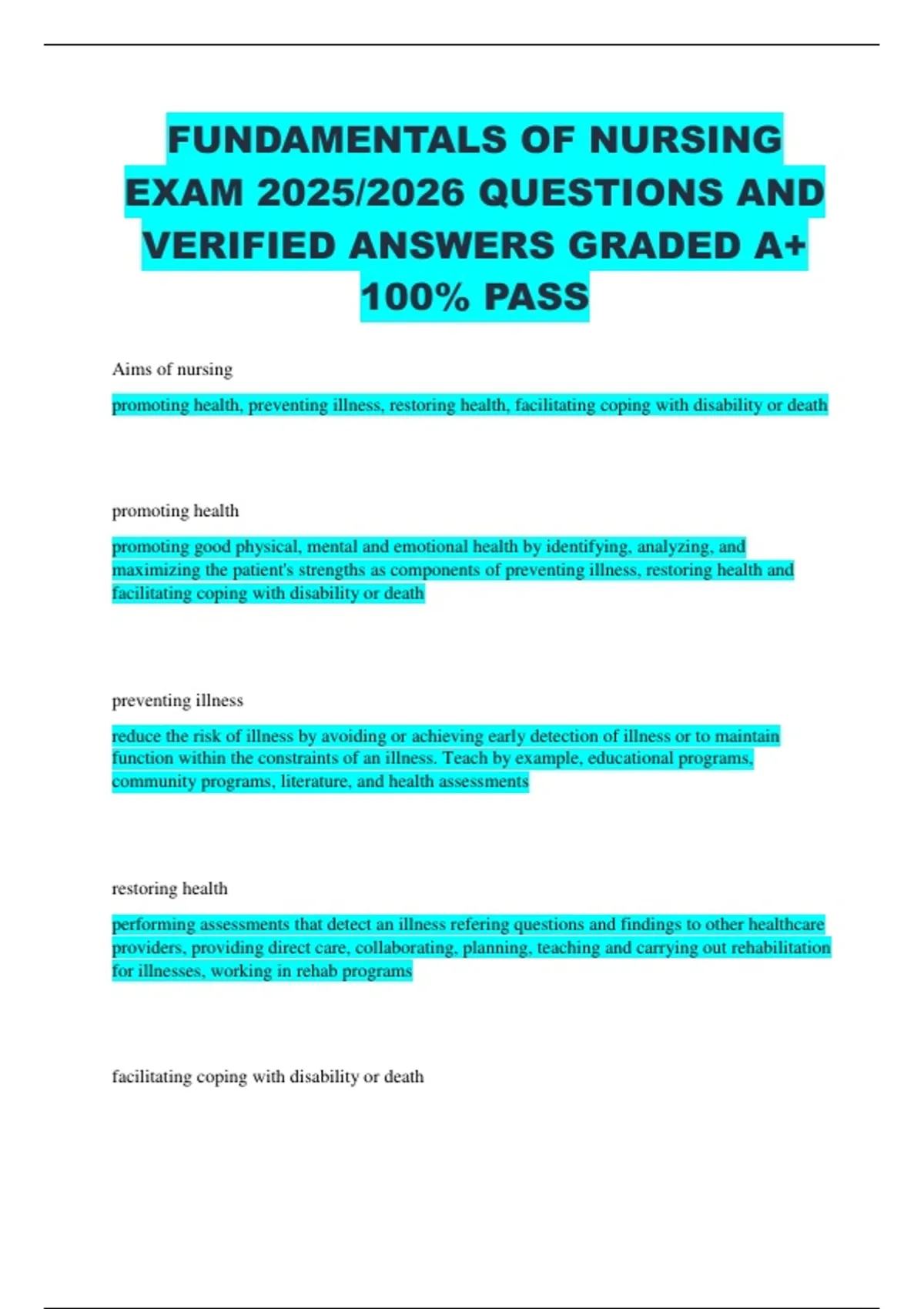 FUNDAMENTALS OF NURSING EXAM 2025/2026 QUESTIONS AND VERIFIED ANSWERS GRADED A+ 100% PASS

Aims of nursing

promoting health, preventing illness, restoring health, facilitating coping with disability or death

promoting health

promoting good physical, mental and emotional health by identifying, analyzing, and maximizing the patient's strengths as components of preventing illness, restoring health and facilitating coping with disability or death

preventing illness

reduce the risk of illness by avoiding or achieving early detection of illness or to maintain function within the constraints of an illness. Teach by example, educational programs, community programs, literature, and health assessments

restoring health

performing assessments that detect an illness refering questions and findings to other healthcare providers, providing direct care, collaborating, planning, teaching and carrying out rehabilitation for illnesses, working in rehab programs

facilitating coping with disability or death